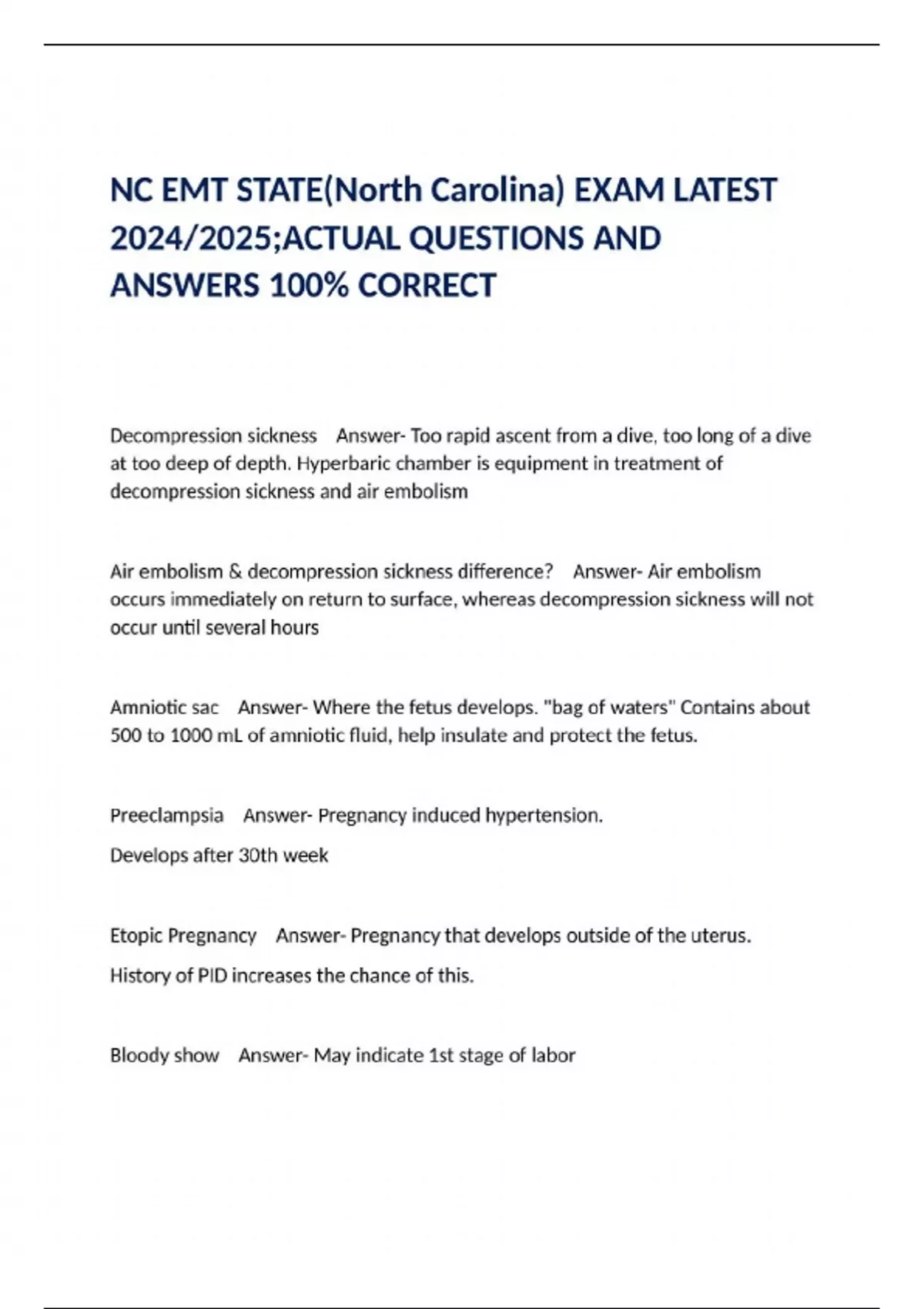 NC EMT STATE(North Carolina) EXAM LATEST 2024/2025;ACTUAL QUESTIONS AND ANSWERS 100% CORRECT

Decompression sickness Answer- Too rapid ascent from a dive, too long of a dive at too deep of depth. Hyperbaric chamber is equipment in treatment of decompression sickness and air embolism

Air embolism & decompression sickness difference? Answer- Air embolism occurs immediately on return to surface, whereas decompression sickness will not occur until several hours

Amniotic sac Answer- Where the fetus develops. "bag of waters" Contains about 500 to 1000 mL of amniotic fluid, help insulate and protect the fetus.

Preeclampsia Answer- Pregnancy induced hypertension.

Develops after 30th week

Etopic Pregnancy Answer- Pregnancy that develops outside of the uterus.

History of PID increases the chance of this.

Bloody show Answer- May indicate 1st stage of labor